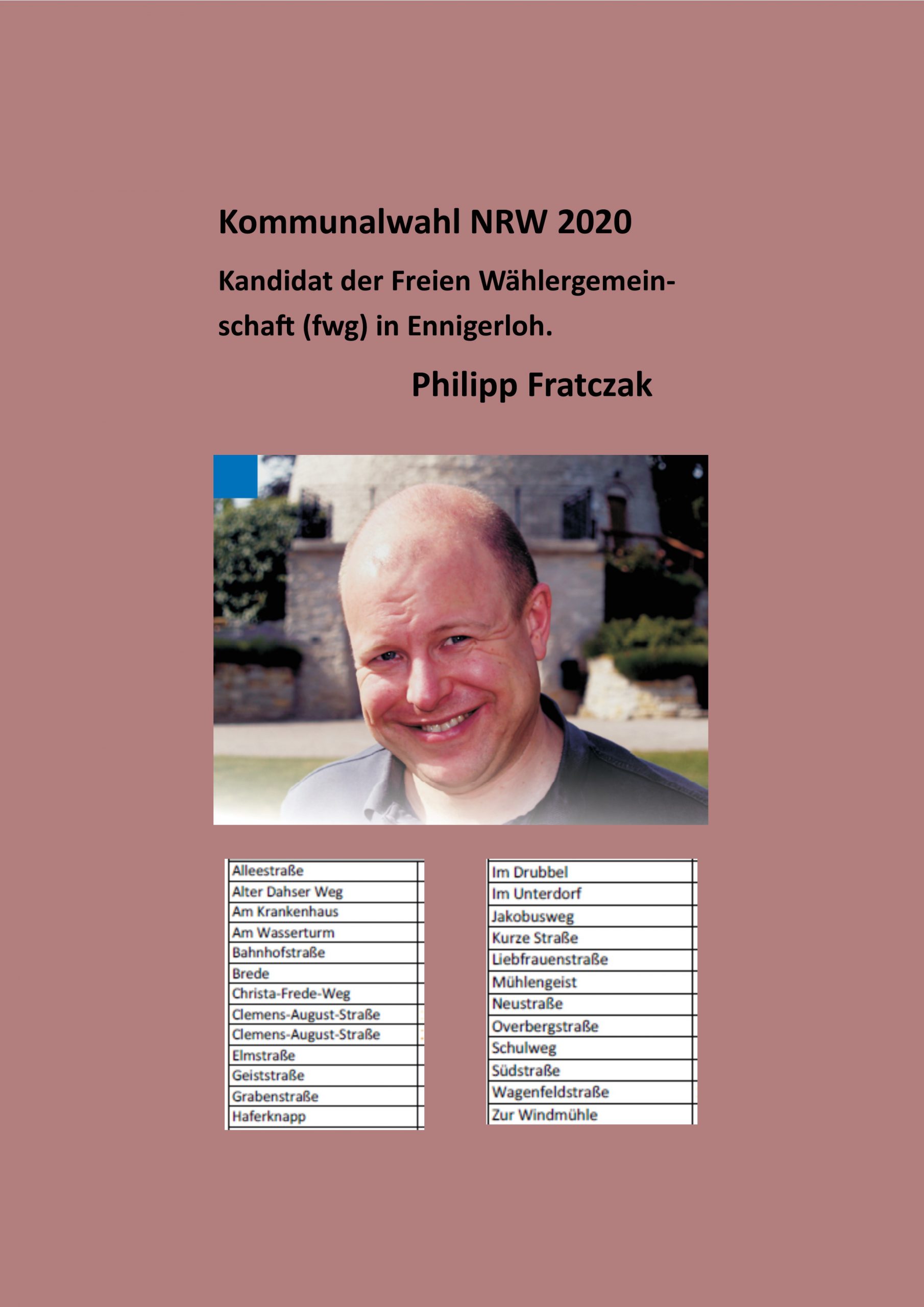 Kommunalwahl NRW 2020

Kandidat der Freien Wählergemeinschaft (fwg) in Ennigerloh.

Philipp Fratczak

| Alleestraße |
|---|
| Alter Dahser Weg |
| Am Krankenhaus |
| Am Wasserturm |
| Bahnhofstraße |
| Brede |
| Christa-Frede-Weg |
| Clemens-August-Straße |
| Clemens-August-Straße |
| Elmstraße |
| Geiststraße |
| Grabenstraße |
| Haferknapp |

| Im Drubbel |
|---|
| Im Unterdorf |
| Jakobusweg |
| Kurze Straße |
| Liebfrauenstraße |
| Mühlengeist |
| Neustraße |
| Overbergstraße |
| Schulweg |
| Südstraße |
| Wagenfeldstraße |
| Zur Windmühle |